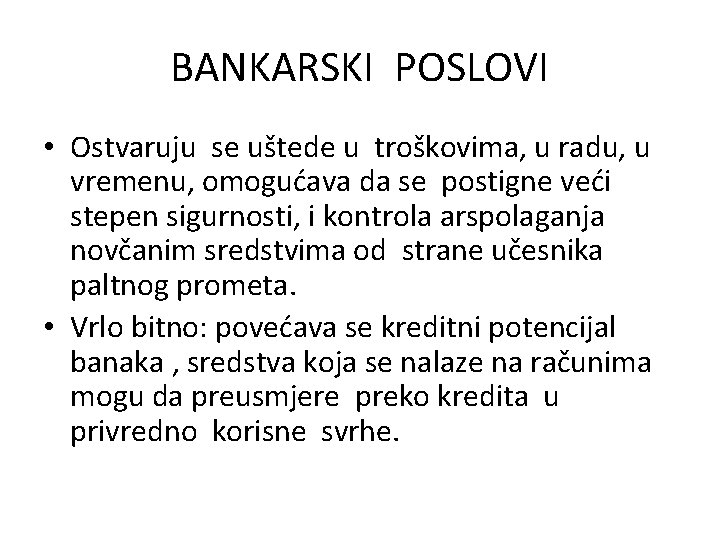 BANKARSKI POSLOVI

• Ostvaruju se uštede u troškovima, u radu, u vremenu, omogućava da se postigne veći stepen sigurnosti, i kontrola arspolaganja novčanim sredstvima od strane učesnika paltnog prometa.
• Vrlo bitno: povećava se kreditni potencijal banaka , sredstva koja se nalaze na računima mogu da preusmjere preko kredita u privredno korisne svrhe.